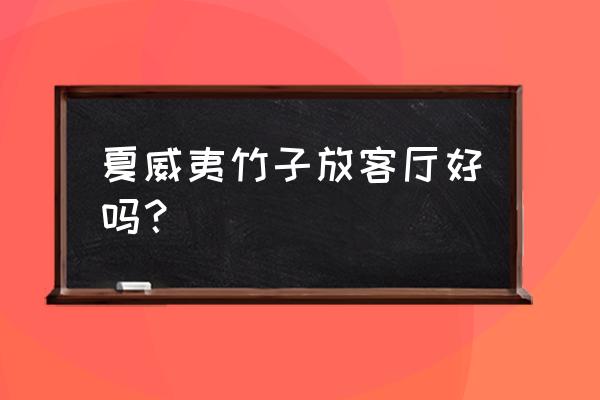 夏威夷竹子放客厅好吗？